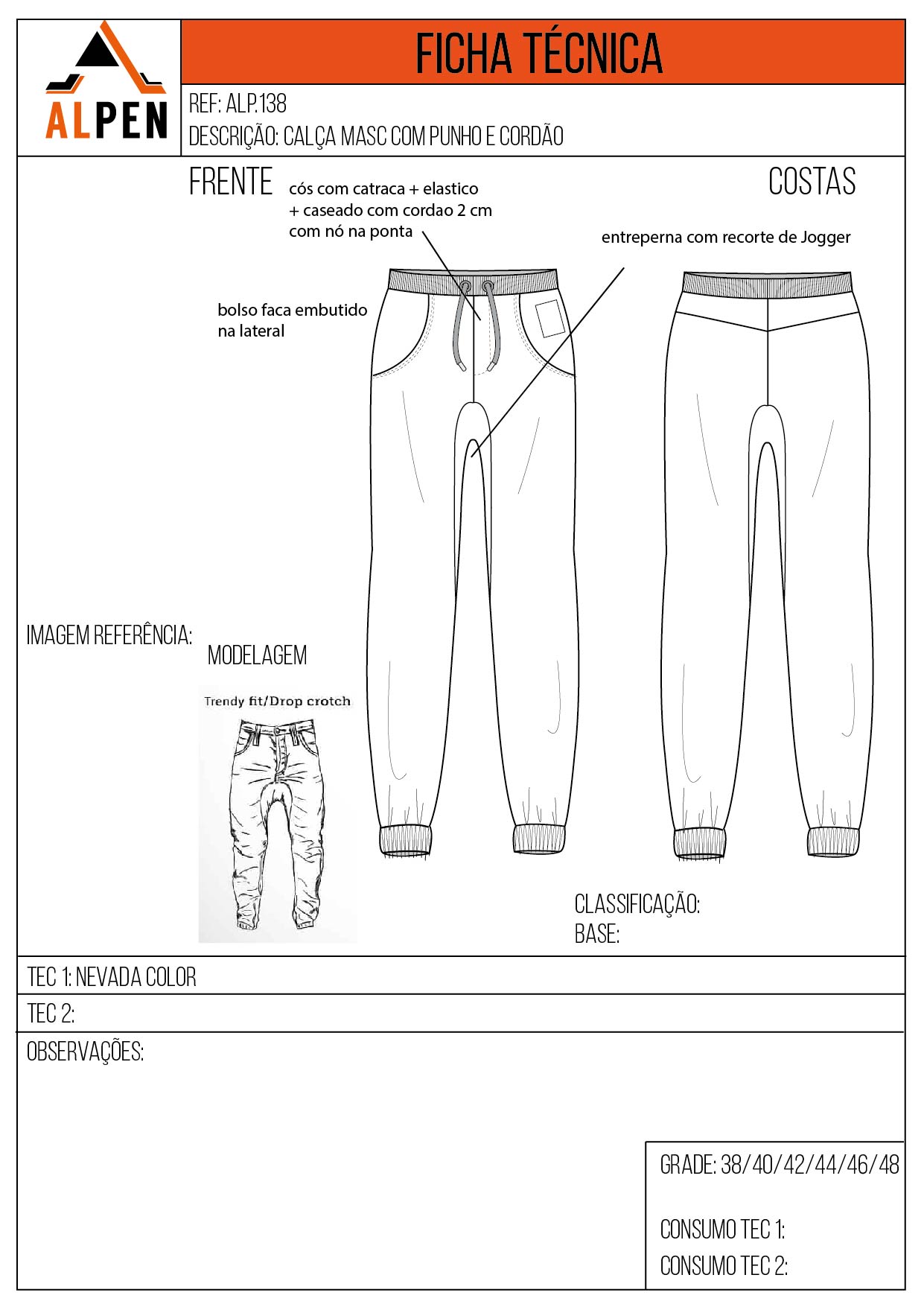 ALPEN

FICHA TÉCNICA

REF: ALP.138
DESCRIÇÃO: CALÇA MASC COM PUNHO E CORDÃO

FRENTE

cós com catraca + elastico + caseado com cordao 2 cm com nó na ponta

COSTAS

entreperna com recorte de Jogger

bolso faca embutido na lateral

IMAGEM REFERÊNCIA:

MODELAGEM

Trendy fit/Drop crotch

CLASSIFICAÇÃO:
BASE:

TEC 1: NEVADA COLOR

TEC 2:

OBSERVAÇÕES:

GRADE: 38/40/42/44/46/48

CONSUMO TEC 1:

CONSUMO TEC 2: